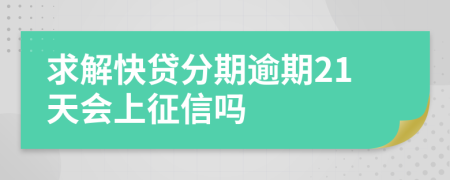 求解快贷分期逾期21天会上征信吗